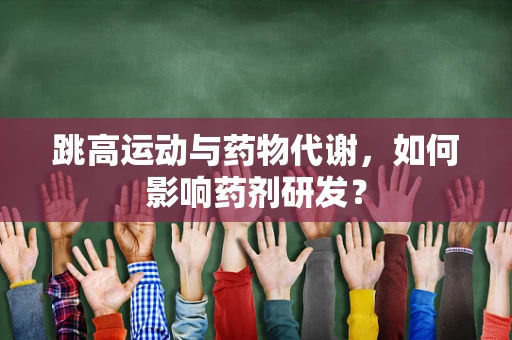 跳高运动与药物代谢，如何影响药剂研发？